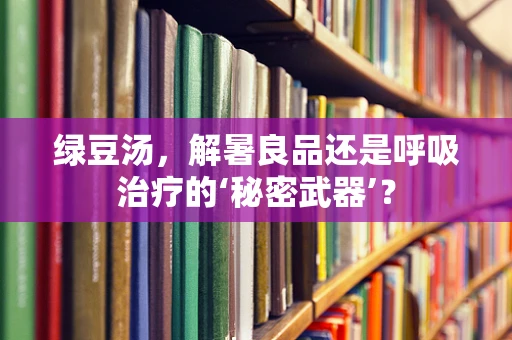 绿豆汤，解暑良品还是呼吸治疗的‘秘密武器’？